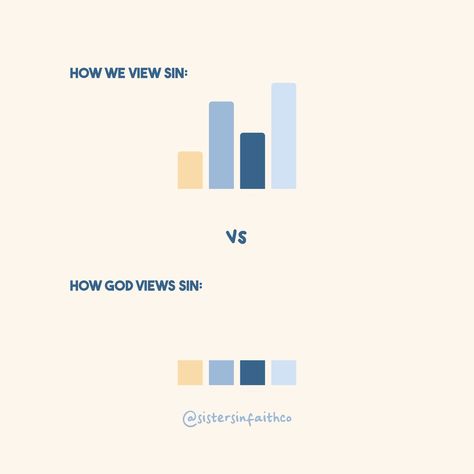 HOW WE VIEW SIN:

VS

HOW GOD VIEWS SIN:

@sistersinfaithco